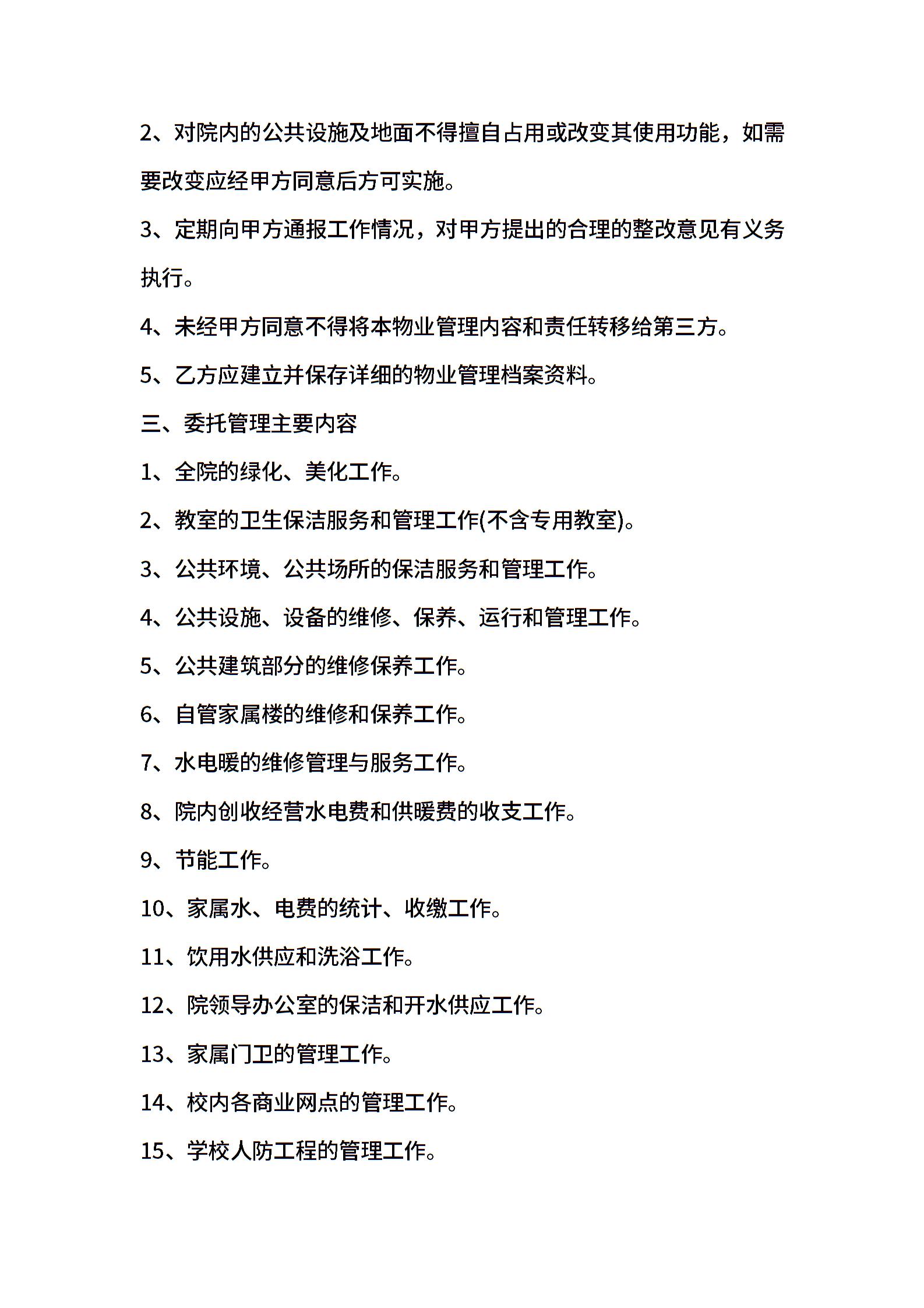 2、对院内的公共设施及地面不得擅自占用或改变其使用功能，如需要改变应经甲方同意后方可实施。

3、定期向甲方通报工作情况，对甲方提出的合理的整改意见有义务执行。

4、未经甲方同意不得将本物业管理内容和责任转移给第三方。

5、乙方应建立并保存详细的物业管理档案资料。

三、委托管理主要内容

1、全院的绿化、美化工作。

2、教室的卫生保洁服务和管理工作(不含专用教室)。

3、公共环境、公共场所的保洁服务和管理工作。

4、公共设施、设备的维修、保养、运行和管理工作。

5、公共建筑部分的维修保养工作。

6、自管家属楼的维修和保养工作。

7、水电暖的维修管理与服务工作。

8、院内创收经营水电费和供暖费的收支工作。

9、节能工作。

10、家属水、电费的统计、收缴工作。

11、饮用水供应和洗浴工作。

12、院领导办公室的保洁和开水供应工作。

13、家属门卫的管理工作。

14、校内各商业网点的管理工作。

15、学校人防工程的管理工作。